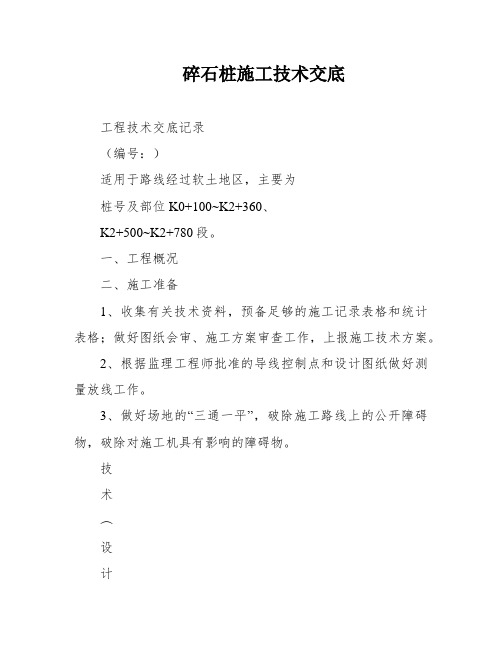 碎石桩施工技术交底

工程技术交底记录

（编号：）

适用于路线经过软土地区，主要为

桩号及部位 K0+100~K2+360、

K2+500~K2+780 段。

一、工程概况

二、施工准备

1、收集有关技术资料，预备足够的施工记录表格和统计表格；做好图纸会审、施工方案审查工作，上报施工技术方案。

2、根据监理工程师批准的导线控制点和设计图纸做好测量放线工作。

3、做好场地的“三通一平”，破除施工路线上的公开障碍物，破除对施工机具有影响的障碍物。

技

术

︵

设

计